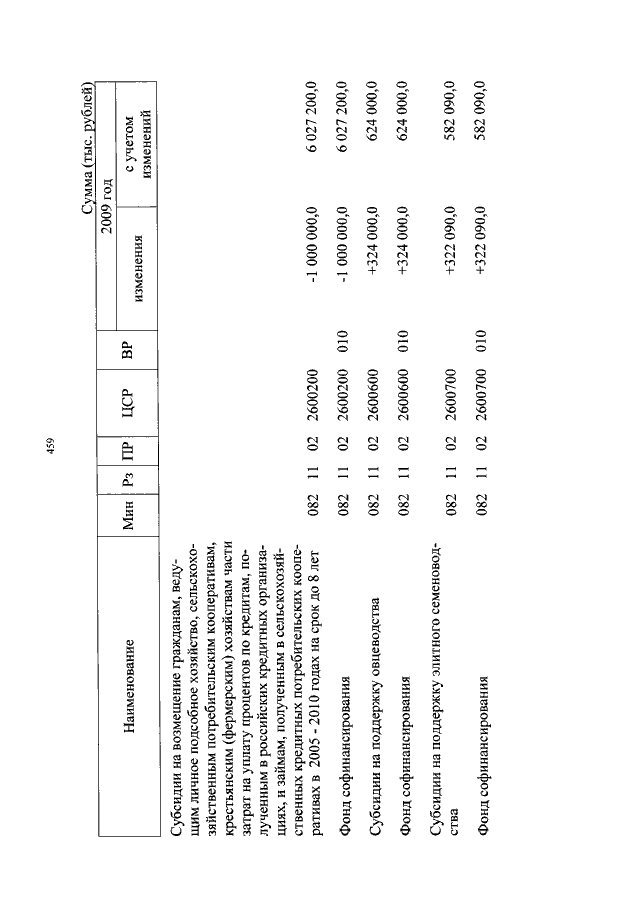 459

Сумма (тыс. рублей)

| Наименование | Мин | Рз | ПР | ЦСР | ВР | 2009 год изменения | 2009 год с учетом изменений |
|---|---|---|---|---|---|---|---|
| Субсидии на возмещение гражданам, ведущим личное подсобное хозяйство, сельскохозяйственным потребительским кооперативам, крестьянским (фермерским) хозяйствам части затрат на уплату процентов по кредитам, полученным в российских кредитных организациях, и займам, полученным в сельскохозяйственных кредитных потребительских кооперативах в 2005 - 2010 годах на срок до 8 лет | 082 | 11 | 02 | 2600200 | | -1 000 000,0 | 6 027 200,0 |
| Фонд софинансирования | 082 | 11 | 02 | 2600200 | 010 | -1 000 000,0 | 6 027 200,0 |
| Субсидии на поддержку овцеводства | 082 | 11 | 02 | 2600600 | | +324 000,0 | 624 000,0 |
| Фонд софинансирования | 082 | 11 | 02 | 2600600 | 010 | +324 000,0 | 624 000,0 |
| Субсидии на поддержку элитного семеноводства | 082 | 11 | 02 | 2600700 | | +322 090,0 | 582 090,0 |
| Фонд софинансирования | 082 | 11 | 02 | 2600700 | 010 | +322 090,0 | 582 090,0 |